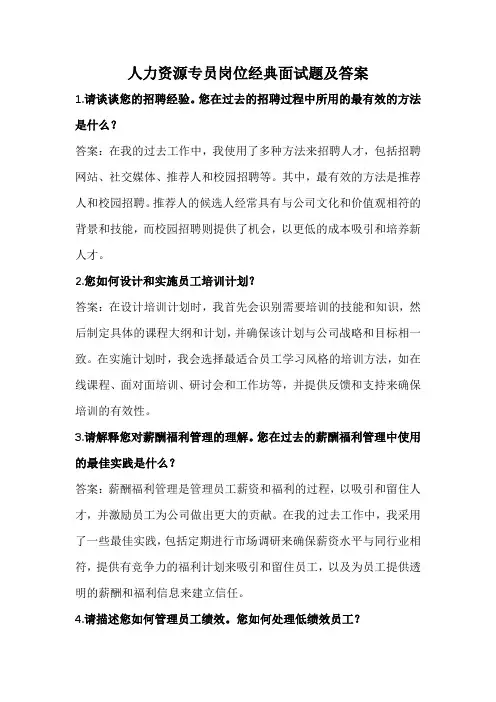 人力资源专员岗位经典面试题及答案

1.请谈谈您的招聘经验。您在过去的招聘过程中所用的最有效的方法是什么？

答案：在我的过去工作中，我使用了多种方法来招聘人才，包括招聘网站、社交媒体、推荐人和校园招聘等。其中，最有效的方法是推荐人和校园招聘。推荐人的候选人经常具有与公司文化和价值观相符的背景和技能，而校园招聘则提供了机会，以更低的成本吸引和培养新人才。

2.您如何设计和实施员工培训计划？

答案：在设计培训计划时，我首先会识别需要培训的技能和知识，然后制定具体的课程大纲和计划，并确保该计划与公司战略和目标相一致。在实施计划时，我会选择最适合员工学习风格的培训方法，如在线课程、面对面培训、研讨会和工作坊等，并提供反馈和支持来确保培训的有效性。

3.请解释您对薪酬福利管理的理解。您在过去的薪酬福利管理中使用的最佳实践是什么？

答案：薪酬福利管理是管理员工薪资和福利的过程，以吸引和留住人才，并激励员工为公司做出更大的贡献。在我的过去工作中，我采用了一些最佳实践，包括定期进行市场调研来确保薪资水平与同行业相符，提供有竞争力的福利计划来吸引和留住员工，以及为员工提供透明的薪酬和福利信息来建立信任。

4.请描述您如何管理员工绩效。您如何处理低绩效员工？